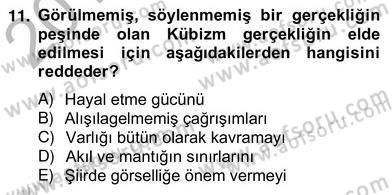 11. Görülmemiş, söylenmemiş bir gerçekliğin peşinde olan Kübizm gerçekliğin elde edilmesi için aşağıdakilerden hangisini reddeder?

A) Hayal etme gücünü
B) Alışılagelmemiş çağrışımları
C) Varlığı bütün olarak kavramayı
D) Akıl ve mantığın sınırlarını
E) Şiirde görselliğe önem vermeyi

www.aofsoru.com